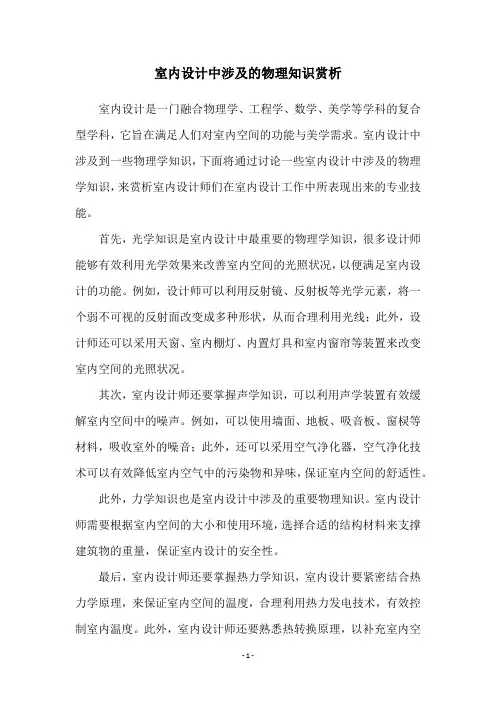 室内设计中涉及的物理知识赏析

室内设计是一门融合物理学、工程学、数学、美学等学科的复合型学科，它旨在满足人们对室内空间的功能与美学需求。室内设计中涉及到一些物理学知识，下面将通过讨论一些室内设计中涉及的物理学知识，来赏析室内设计师们在室内设计工作中所表现出来的专业技能。

首先，光学知识是室内设计中最重要的物理学知识，很多设计师能够有效利用光学效果来改善室内空间的光照状况，以便满足室内设计的功能。例如，设计师可以利用反射镜、反射板等光学元素，将一个弱不可视的反射面改变成多种形状，从而合理利用光线；此外，设计师还可以采用天窗、室内棚灯、内置灯具和室内窗帘等装置来改变室内空间的光照状况。

其次，室内设计师还要掌握声学知识，可以利用声学装置有效缓解室内空间中的噪声。例如，可以使用墙面、地板、吸音板、窗棂等材料，吸收室外的噪音；此外，还可以采用空气净化器，空气净化技术可以有效降低室内空气中的污染物和异味，保证室内空间的舒适性。

此外，力学知识也是室内设计中涉及的重要物理知识。室内设计师需要根据室内空间的大小和使用环境，选择合适的结构材料来支撑建筑物的重量，保证室内设计的安全性。

最后，室内设计师还要掌握热力学知识，室内设计要紧密结合热力学原理，来保证室内空间的温度，合理利用热力发电技术，有效控制室内温度。此外，室内设计师还要熟悉热转换原理，以补充室内空

- 1 -